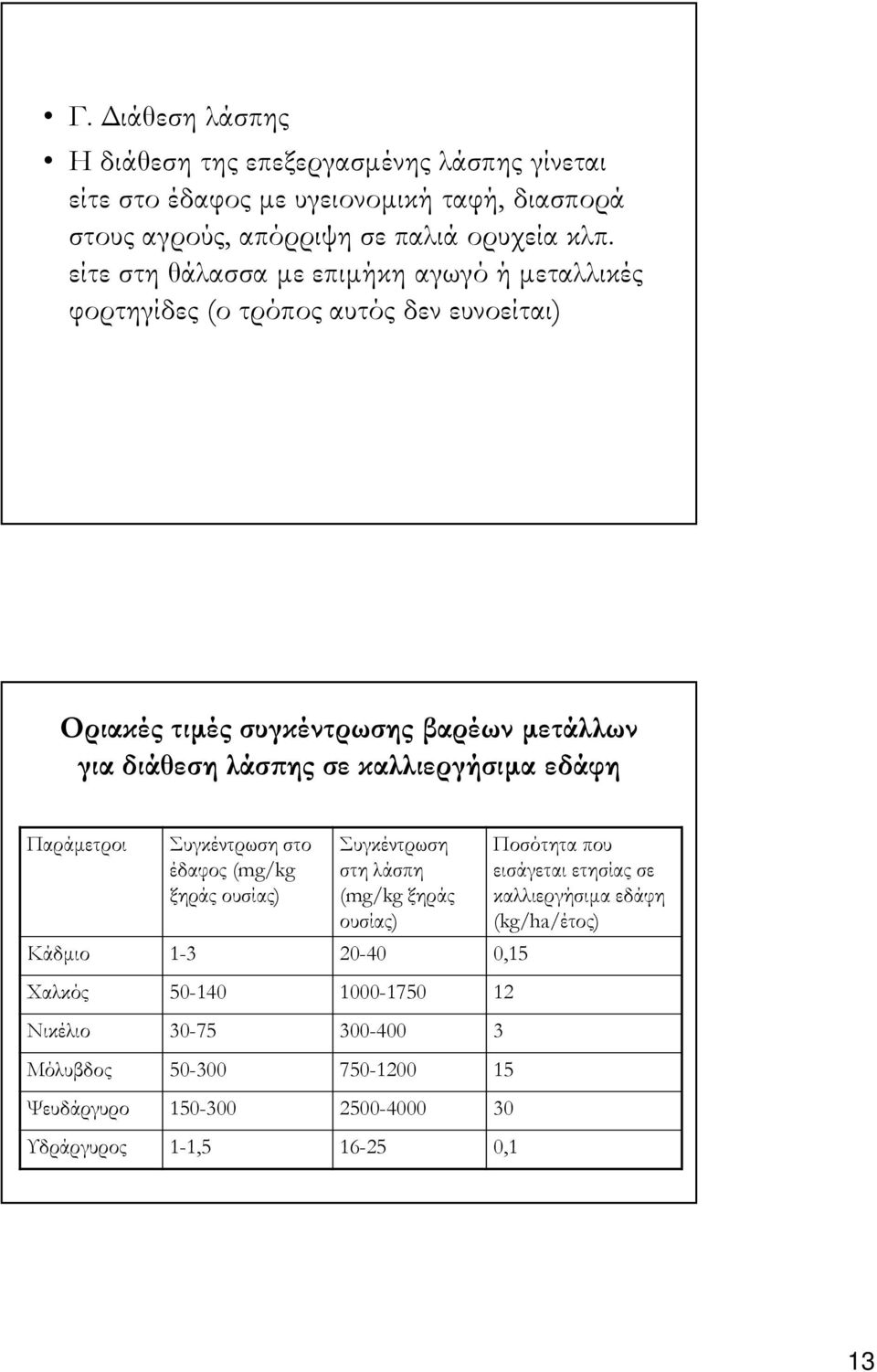 • Γ. Διάθεση λάσπης

• Η διάθεση της επεξεργασμένης λάσπης γίνεται είτε στο έδαφος με υγειονομική ταφή, διασπορά στους αγρούς, απόρριψη σε παλιά ορυχεία κλπ. είτε στη θάλασσα με επιμήκη αγωγό ή μεταλλικές φορτηγίδες (ο τρόπος αυτός δεν ευνοείται)

Οριακές τιμές συγκέντρωσης βαρέων μετάλλων για διάθεση λάσπης σε καλλιεργήσιμα εδάφη

| Παράμετροι | Συγκέντρωση στο έδαφος (mg/kg ξηράς ουσίας) | Συγκέντρωση στη λάσπη (mg/kg ξηράς ουσίας) | Ποσότητα που εισάγεται ετησίας σε καλλιεργήσιμα εδάφη (kg/ha/έτος) |
|---|---|---|---|
| Κάδμιο | 1-3 | 20-40 | 0,15 |
| Χαλκός | 50-140 | 1000-1750 | 12 |
| Νικέλιο | 30-75 | 300-400 | 3 |
| Μόλυβδος | 50-300 | 750-1200 | 15 |
| Ψευδάργυρο | 150-300 | 2500-4000 | 30 |
| Υδράργυρος | 1-1,5 | 16-25 | 0,1 |

13